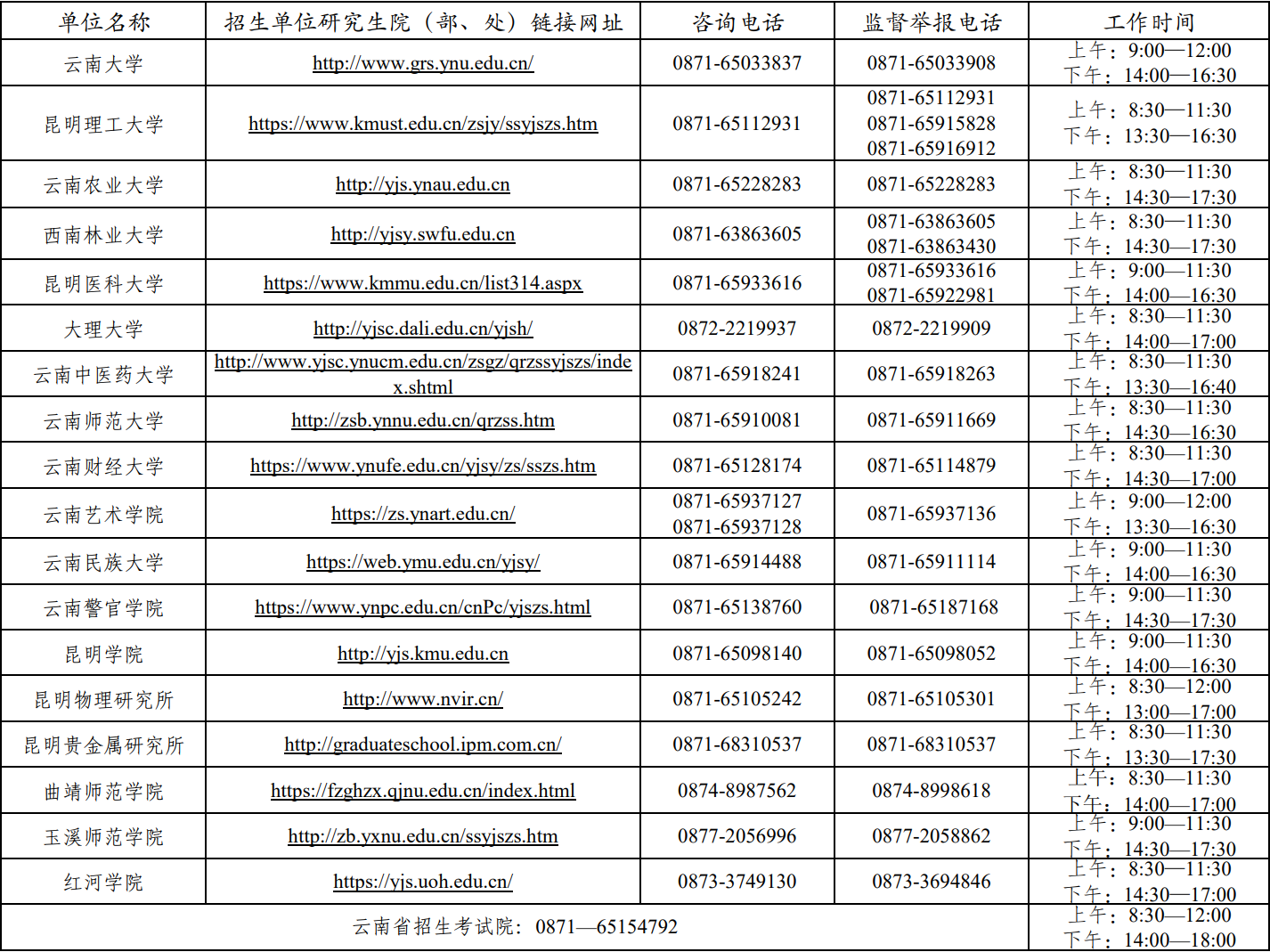 | 单位名称 | 招生单位研究生院（部、处）链接网址 | 咨询电话 | 监督举报电话 | 工作时间 |
|---|---|---|---|---|
| 云南大学 | http://www.grs.ynu.edu.cn/ | 0871-65033837 | 0871-65033908 | 上午：9:00—12:00 下午：14:00—16:30 |
| 昆明理工大学 | https://www.kmust.edu.cn/zsjy/ssyjszs.htm | 0871-65112931 | 0871-65112931 0871-65915828 0871-65916912 | 上午：8:30—11:30 下午：13:30—16:30 |
| 云南农业大学 | http://yjs.ynau.edu.cn | 0871-65228283 | 0871-65228283 | 上午：8:30—11:30 下午：14:30—17:30 |
| 西南林业大学 | http://yjsy.swfu.edu.cn | 0871-63863605 | 0871-63863605 0871-63863430 | 上午：8:30—11:30 下午：14:30—17:30 |
| 昆明医科大学 | https://www.kmmu.edu.cn/list314.aspx | 0871-65933616 | 0871-65933616 0871-65922981 | 上午：9:00—11:30 下午：14:00—16:30 |
| 大理大学 | http://yjsc.dali.edu.cn/yjsh/ | 0872-2219937 | 0872-2219909 | 上午：8:30—11:30 下午：14:00—17:00 |
| 云南中医药大学 | http://www.yjsc.ynucm.edu.cn/zsgz/qrzssyjszs/index.shtml | 0871-65918241 | 0871-65918263 | 上午：8:30—11:30 下午：13:30—16:40 |
| 云南师范大学 | http://zsb.ynnu.edu.cn/qrzss.htm | 0871-65910081 | 0871-65911669 | 上午：8:30—11:30 下午：14:30—16:30 |
| 云南财经大学 | https://www.ynufe.edu.cn/yjsy/zs/sszs.htm | 0871-65128174 | 0871-65114879 | 上午：8:30—11:30 下午：14:30—17:00 |
| 云南艺术学院 | https://zs.ynart.edu.cn/ | 0871-65937127 0871-65937128 | 0871-65937136 | 上午：9:00—12:00 下午：13:30—16:30 |
| 云南民族大学 | https://web.ymu.edu.cn/yjsy/ | 0871-65914488 | 0871-65911114 | 上午：9:00—11:30 下午：14:00—16:30 |
| 云南警官学院 | https://www.ynpc.edu.cn/cnPc/yjszs.html | 0871-65138760 | 0871-65187168 | 上午：9:00—11:30 下午：14:30—17:30 |
| 昆明学院 | http://yjs.kmu.edu.cn | 0871-65098140 | 0871-65098052 | 上午：9:00—11:30 下午：14:00—16:30 |
| 昆明物理研究所 | http://www.nvir.cn/ | 0871-65105242 | 0871-65105301 | 上午：8:30—12:00 下午：13:00—17:00 |
| 昆明贵金属研究所 | http://graduateschool.ipm.com.cn/ | 0871-68310537 | 0871-68310537 | 上午：8:30—11:30 下午：13:30—17:30 |
| 曲靖师范学院 | https://fzghzx.qjnu.edu.cn/index.html | 0874-8987562 | 0874-8998618 | 上午：8:30—11:30 下午：14:00—17:00 |
| 玉溪师范学院 | http://zb.yxnu.edu.cn/ssyjszs.htm | 0877-2056996 | 0877-2058862 | 上午：9:00—11:30 下午：14:30—17:30 |
| 红河学院 | https://yjs.uoh.edu.cn/ | 0873-3749130 | 0873-3694846 | 上午：8:30—11:30 下午：14:30—17:00 |
| 云南省招生考试院：0871—65154792 | | | | 上午：8:30—12:00 下午：14:00—18:00 |